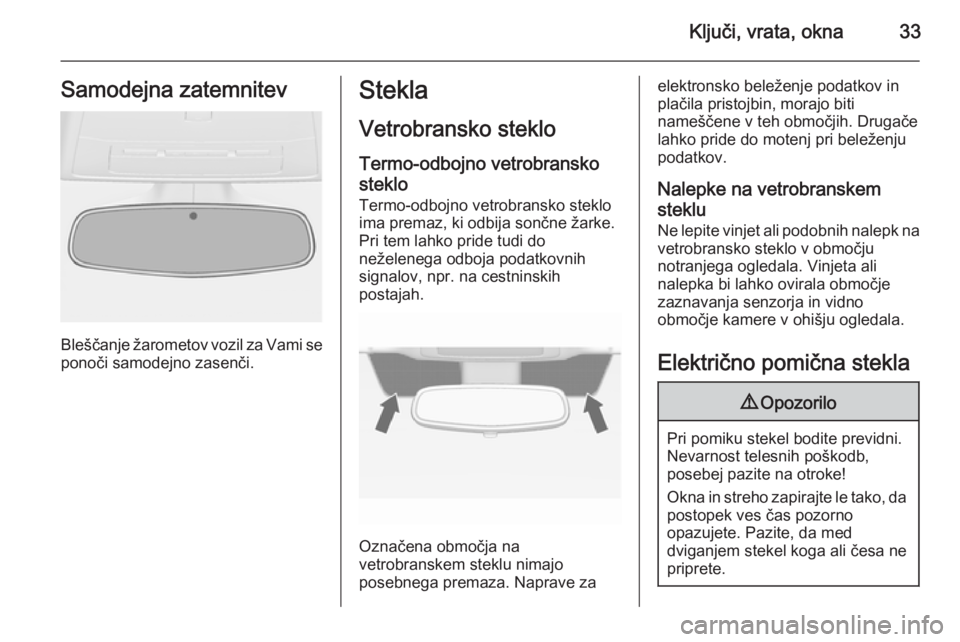 Ključi, vrata, okna 33

Samodejna zatemnitev

Bleščanje žarometov vozil za Vami se ponoči samodejno zasenči.

Stekla

Vetrobransko steklo

Termo-odbojno vetrobransko steklo

Termo-odbojno vetrobransko steklo ima premaz, ki odbija sončne žarke. Pri tem lahko pride tudi do neželenega odboja podatkovnih signalov, npr. na cestninskih postajah.

Označena območja na vetrobranskem steklu nimajo posebnega premaza. Naprave za elektronsko beleženje podatkov in plačila pristojbin, morajo biti nameščene v teh območjih. Drugače lahko pride do motenj pri beleženju podatkov.

Nalepke na vetrobranskem steklu

Ne lepite vinjet ali podobnih nalepk na vetrobransko steklo v območju notranjega ogledala. Vinjeta ali nalepka bi lahko ovirala območje zaznavanja senzorja in vidno območje kamere v ohišju ogledala.

Električno pomična stekla

⚠ Opozorilo

Pri pomiku stekel bodite previdni. Nevarnost telesnih poškodb, posebej pazite na otroke!

Okna in streho zapirajte le tako, da postopek ves čas pozorno opazujete. Pazite, da med dviganjem stekel koga ali česa ne priprete.

carmanualsonline.info